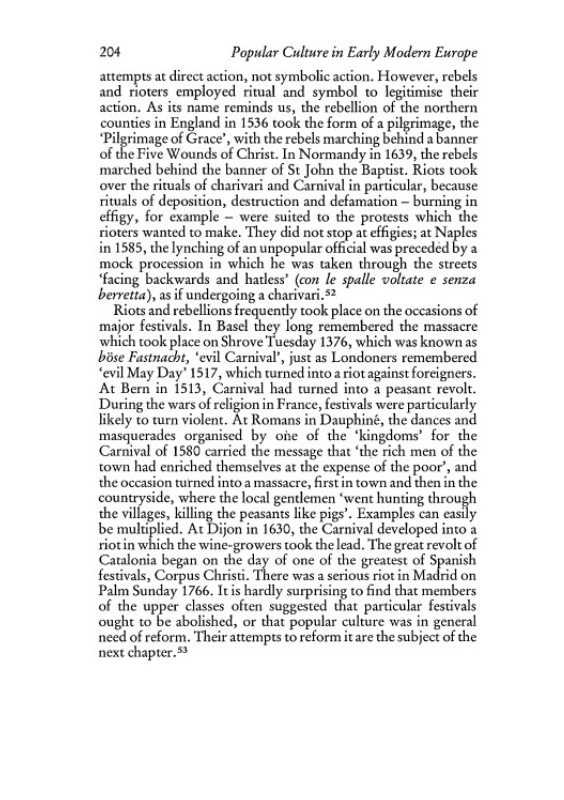 204 Popular Culture in Early Modern Europe

attempts at direct action, not symbolic action. However, rebels and rioters employed ritual and symbol to legitimise their action. As its name reminds us, the rebellion of the northern counties in England in 1536 took the form of a pilgrimage, the 'Pilgrimage of Grace', with the rebels marching behind a banner of the Five Wounds of Christ. In Normandy in 1639, the rebels marched behind the banner of St John the Baptist. Riots took over the rituals of charivari and Carnival in particular, because rituals of deposition, destruction and defamation – burning in effigy, for example – were suited to the protests which the rioters wanted to make. They did not stop at effigies; at Naples in 1585, the lynching of an unpopular official was preceded by a mock procession in which he was taken through the streets 'facing backwards and hatless' (con le spalle voltate e senza berretta), as if undergoing a charivari.$^{52}$

Riots and rebellions frequently took place on the occasions of major festivals. In Basel they long remembered the massacre which took place on Shrove Tuesday 1376, which was known as böse Fastnacht, 'evil Carnival', just as Londoners remembered 'evil May Day' 1517, which turned into a riot against foreigners. At Bern in 1513, Carnival had turned into a peasant revolt. During the wars of religion in France, festivals were particularly likely to turn violent. At Romans in Dauphiné, the dances and masquerades organised by one of the 'kingdoms' for the Carnival of 1580 carried the message that 'the rich men of the town had enriched themselves at the expense of the poor', and the occasion turned into a massacre, first in town and then in the countryside, where the local gentlemen 'went hunting through the villages, killing the peasants like pigs'. Examples can easily be multiplied. At Dijon in 1630, the Carnival developed into a riot in which the wine-growers took the lead. The great revolt of Catalonia began on the day of one of the greatest of Spanish festivals, Corpus Christi. There was a serious riot in Madrid on Palm Sunday 1766. It is hardly surprising to find that members of the upper classes often suggested that particular festivals ought to be abolished, or that popular culture was in general need of reform. Their attempts to reform it are the subject of the next chapter.$^{53}$